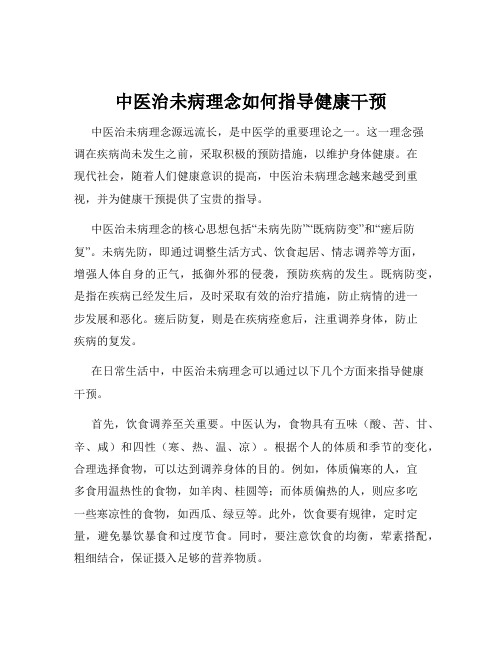 中医治未病理念如何指导健康干预

中医治未病理念源远流长，是中医学的重要理论之一。这一理念强调在疾病尚未发生之前，采取积极的预防措施，以维护身体健康。在现代社会，随着人们健康意识的提高，中医治未病理念越来越受到重视，并为健康干预提供了宝贵的指导。

中医治未病理念的核心思想包括“未病先防”“既病防变”和“瘥后防复”。未病先防，即通过调整生活方式、饮食起居、情志调养等方面，增强人体自身的正气，抵御外邪的侵袭，预防疾病的发生。既病防变，是指在疾病已经发生后，及时采取有效的治疗措施，防止病情的进一步发展和恶化。瘥后防复，则是在疾病痊愈后，注重调养身体，防止疾病的复发。

在日常生活中，中医治未病理念可以通过以下几个方面来指导健康干预。

首先，饮食调养至关重要。中医认为，食物具有五味（酸、苦、甘、辛、咸）和四性（寒、热、温、凉）。根据个人的体质和季节的变化，合理选择食物，可以达到调养身体的目的。例如，体质偏寒的人，宜多食用温热性的食物，如羊肉、桂圆等；而体质偏热的人，则应多吃一些寒凉性的食物，如西瓜、绿豆等。此外，饮食要有规律，定时定量，避免暴饮暴食和过度节食。同时，要注意饮食的均衡，荤素搭配，粗细结合，保证摄入足够的营养物质。